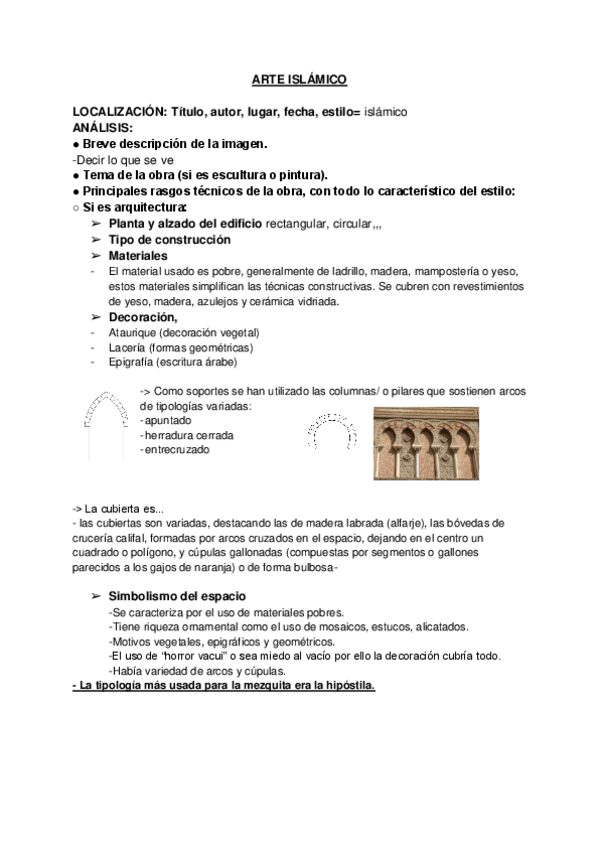 ARTE ISLÁMICO

LOCALIZACIÓN: Título, autor, lugar, fecha, estilo= islámico
ANÁLISIS:
● Breve descripción de la imagen.
-Decir lo que se ve
● Tema de la obra (si es escultura o pintura).
● Principales rasgos técnicos de la obra, con todo lo característico del estilo:
○ Si es arquitectura:
➢ Planta y alzado del edificio rectangular, circular,,,
➢ Tipo de construcción
➢ Materiales
- El material usado es pobre, generalmente de ladrillo, madera, mampostería o yeso, estos materiales simplifican las técnicas constructivas. Se cubren con revestimientos de yeso, madera, azulejos y cerámica vidriada.
➢ Decoración,
- Ataurique (decoración vegetal)
- Lacería (formas geométricas)
- Epigrafía (escritura árabe)

-> Como soportes se han utilizado las columnas/ o pilares que sostienen arcos de tipologías variadas:
-apuntado
-herradura cerrada
-entrecruzado

-> La cubierta es...
- las cubiertas son variadas, destacando las de madera labrada (alfarje), las bóvedas de crucería califal, formadas por arcos cruzados en el espacio, dejando en el centro un cuadrado o polígono, y cúpulas gallonadas (compuestas por segmentos o gallones parecidos a los gajos de naranja) o de forma bulbosa-

➢ Simbolismo del espacio
-Se caracteriza por el uso de materiales pobres.
-Tiene riqueza ornamental como el uso de mosaicos, estucos, alicatados.
-Motivos vegetales, epigráficos y geométricos.
-El uso de "horror vacui" o sea miedo al vacío por ello la decoración cubría todo.
-Había variedad de arcos y cúpulas.
- La tipología más usada para la mezquita era la hipóstila.